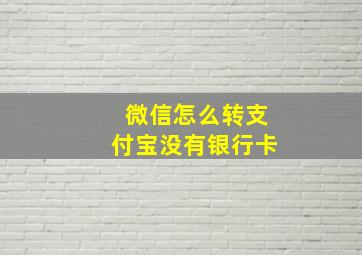 微信怎么转支付宝没有银行卡